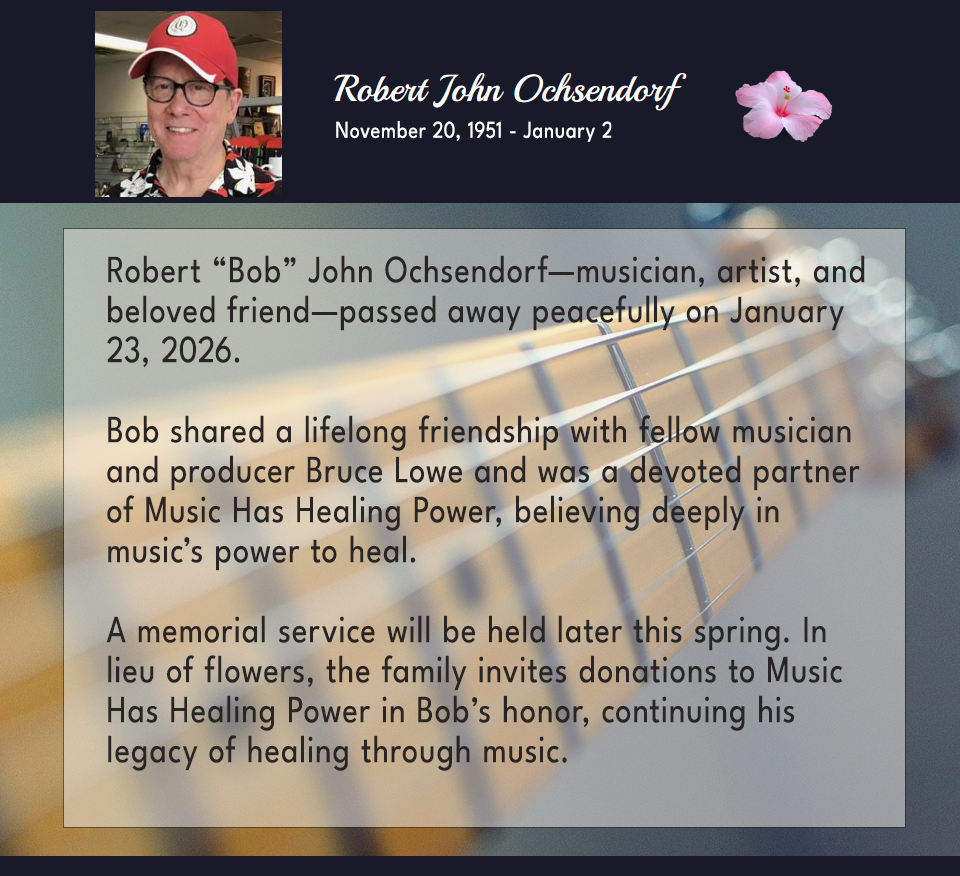 Robert John Ochsendorf
November 20, 1951 - January 2

Robert "Bob" John Ochsendorf—musician, artist, and beloved friend—passed away peacefully on January 23, 2026.

Bob shared a lifelong friendship with fellow musician and producer Bruce Lowe and was a devoted partner of Music Has Healing Power, believing deeply in music's power to heal.

A memorial service will be held later this spring. In lieu of flowers, the family invites donations to Music Has Healing Power in Bob's honor, continuing his legacy of healing through music.